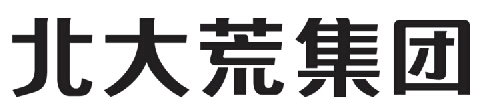 北大荒集团